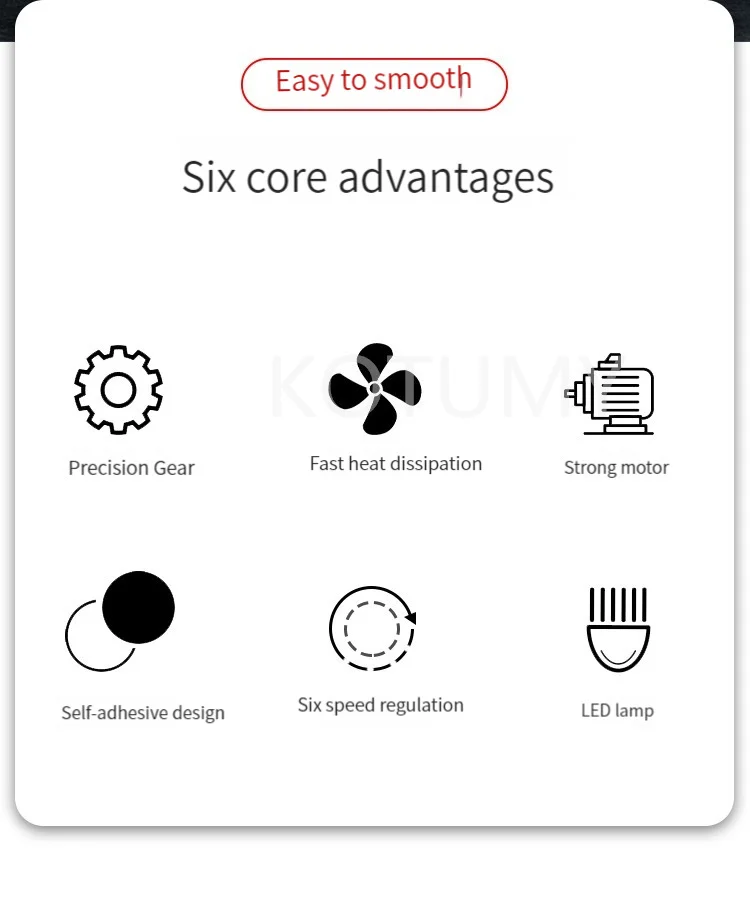 Easy to smooth

Six core advantages

Precision Gear

Fast heat dissipation

Strong motor

Self-adhesive design

Six speed regulation

LED lamp

KOTUMY